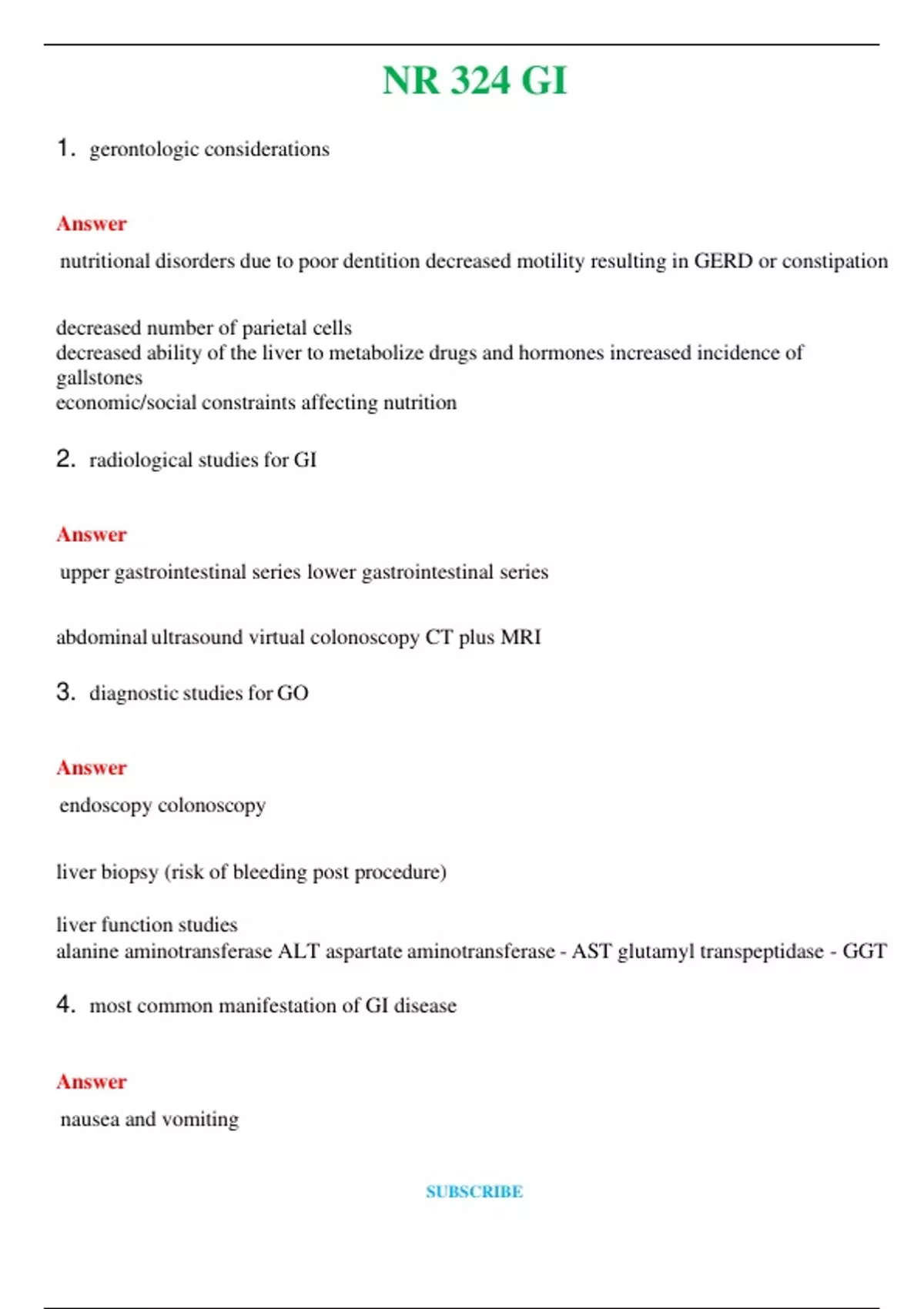 NR 324 GI

1. gerontologic considerations

Answer

nutritional disorders due to poor dentition decreased motility resulting in GERD or constipation

decreased number of parietal cells
decreased ability of the liver to metabolize drugs and hormones increased incidence of gallstones
economic/social constraints affecting nutrition

2. radiological studies for GI

Answer

upper gastrointestinal series lower gastrointestinal series

abdominal ultrasound virtual colonoscopy CT plus MRI

3. diagnostic studies for GO

Answer

endoscopy colonoscopy

liver biopsy (risk of bleeding post procedure)

liver function studies
alanine aminotransferase ALT aspartate aminotransferase - AST glutamyl transpeptidase - GGT

4. most common manifestation of GI disease

Answer

nausea and vomiting

SUBSCRIBE